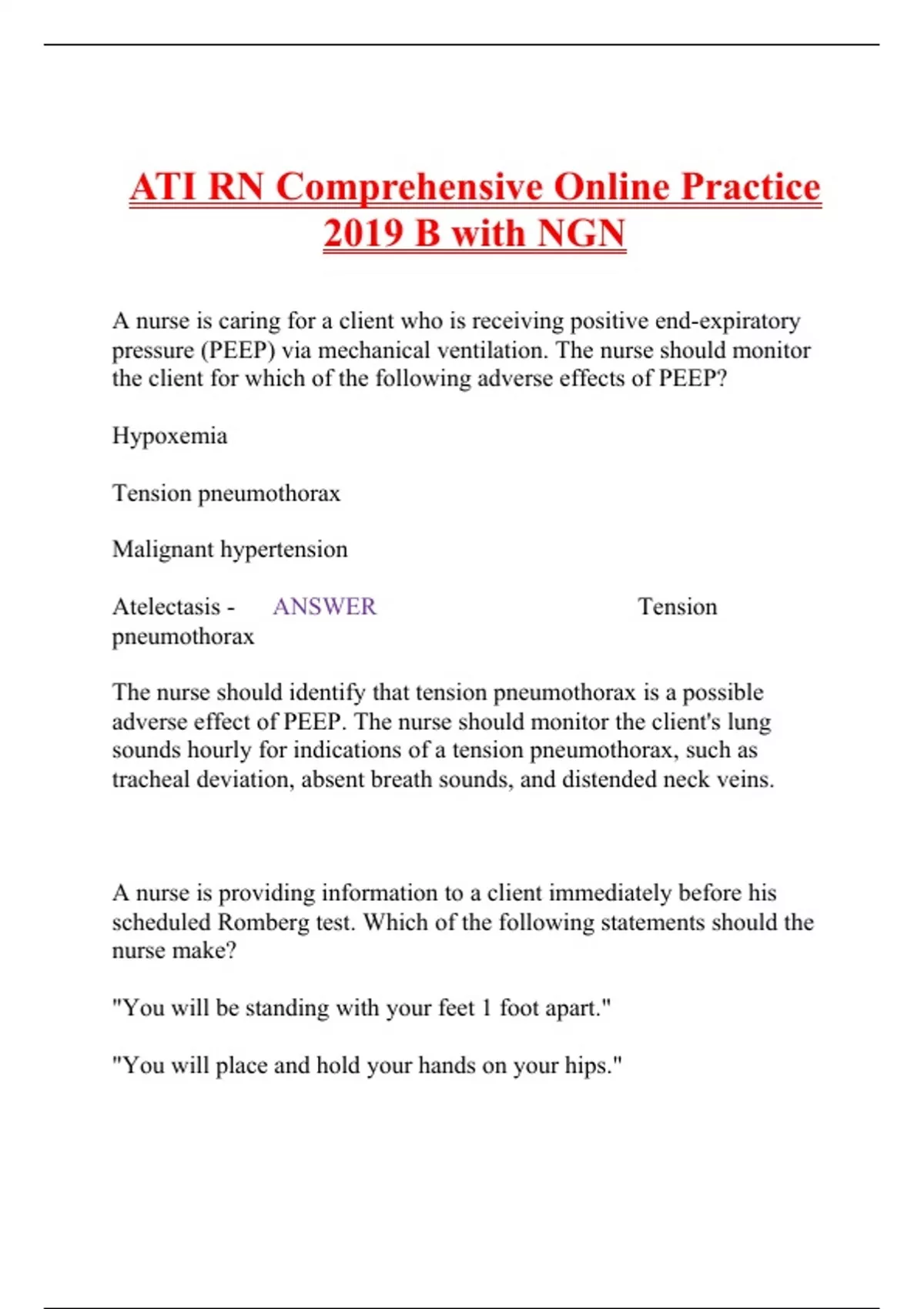 ATI RN Comprehensive Online Practice 2019 B with NGN

A nurse is caring for a client who is receiving positive end-expiratory pressure (PEEP) via mechanical ventilation. The nurse should monitor the client for which of the following adverse effects of PEEP?

Hypoxemia

Tension pneumothorax

Malignant hypertension

Atelectasis - ANSWER Tension pneumothorax

The nurse should identify that tension pneumothorax is a possible adverse effect of PEEP. The nurse should monitor the client's lung sounds hourly for indications of a tension pneumothorax, such as tracheal deviation, absent breath sounds, and distended neck veins.

A nurse is providing information to a client immediately before his scheduled Romberg test. Which of the following statements should the nurse make?

"You will be standing with your feet 1 foot apart."

"You will place and hold your hands on your hips."